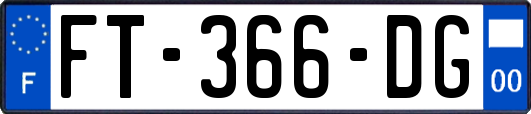 F
FT-366-DG
00